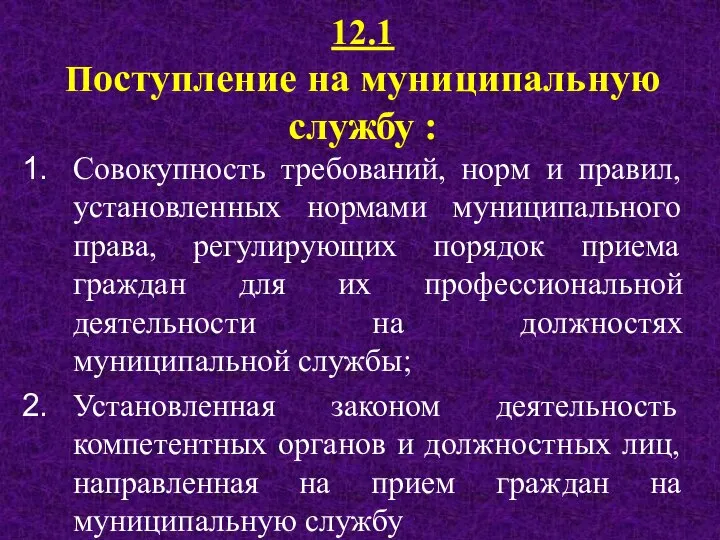 12.1
Поступление на муниципальную службу :

1. Совокупность требований, норм и правил, установленных нормами муниципального права, регулирующих порядок приема граждан для их профессиональной деятельности на должностях муниципальной службы;

2. Установленная законом деятельность компетентных органов и должностных лиц, направленная на прием граждан на муниципальную службу